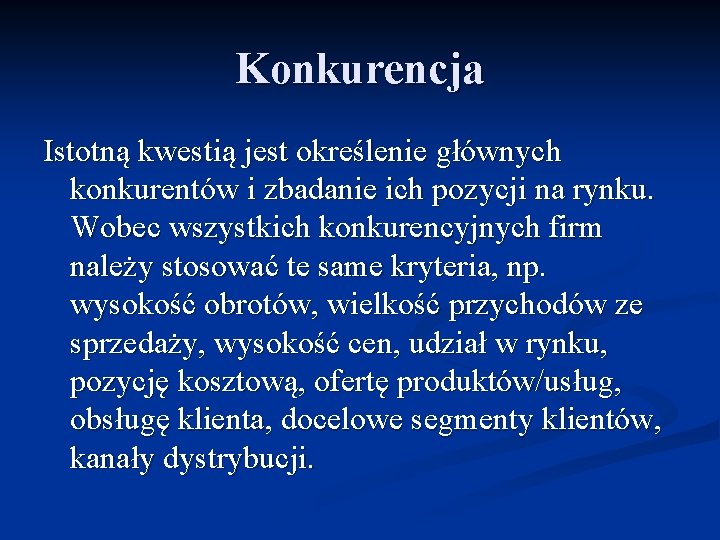 Konkurencja

Istotną kwestią jest określenie głównych konkurentów i zbadanie ich pozycji na rynku. Wobec wszystkich konkurencyjnych firm należy stosować te same kryteria, np. wysokość obrotów, wielkość przychodów ze sprzedaży, wysokość cen, udział w rynku, pozycję kosztową, ofertę produktów/usług, obsługę klienta, docelowe segmenty klientów, kanały dystrybucji.